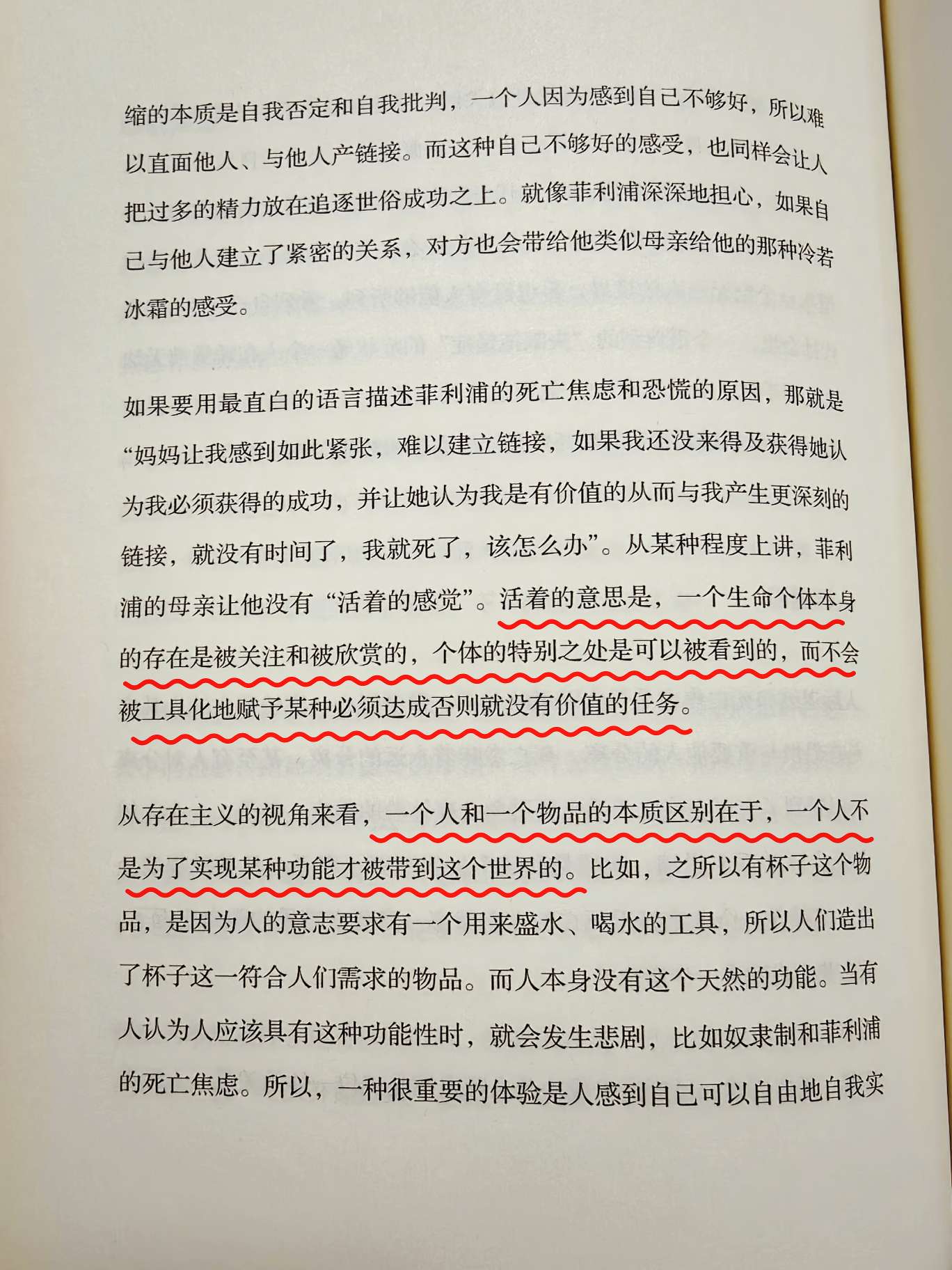 缩的本质是自我否定和自我批判，一个人因为感到自己不够好，所以难以直面他人、与他人产链接。而这种自己不够好的感受，也同样会让人把过多的精力放在追逐世俗成功之上。就像菲利浦深深地担心，如果自己与他人建立了紧密的关系，对方也会带给他类似母亲给他的那种冷若冰霜的感受。

如果要用最直白的语言描述菲利浦的死亡焦虑和恐慌的原因，那就是“妈妈让我感到如此紧张，难以建立链接，如果我还没来得及获得她认为我必须获得的成功，并让她认为我是有价值的从而与我产生更深刻的链接，就没有时间了，我就死了，该怎么办”。从某种程度上讲，菲利浦的母亲让他没有“活着的感觉”。活着的意思是，一个生命个体本身的存在是被关注和被欣赏的，个体的特别之处是可以被看到的，而不会被工具化地赋予某种必须达成否则就没有价值的任务。

从存在主义的视角来看，一个人和一个物品的本质区别在于，一个人不是为了实现某种功能才被带到这个世界的。比如，之所以有杯子这个物品，是因为人的意志要求有一个用来盛水、喝水的工具，所以人们造出了杯子这一符合人们需求的物品。而人本身没有这个天然的功能。当有人认为人应该具有这种功能性时，就会发生悲剧，比如奴隶制和菲利浦的死亡焦虑。所以，一种很重要的体验是人感到自己可以自由地自我实